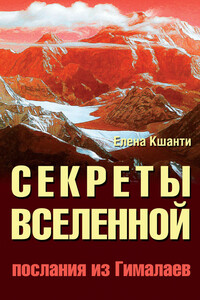 Елена Кшанти

СЕКРЕТЫ ВСЕЛЕННОЙ

послания из Гималаев